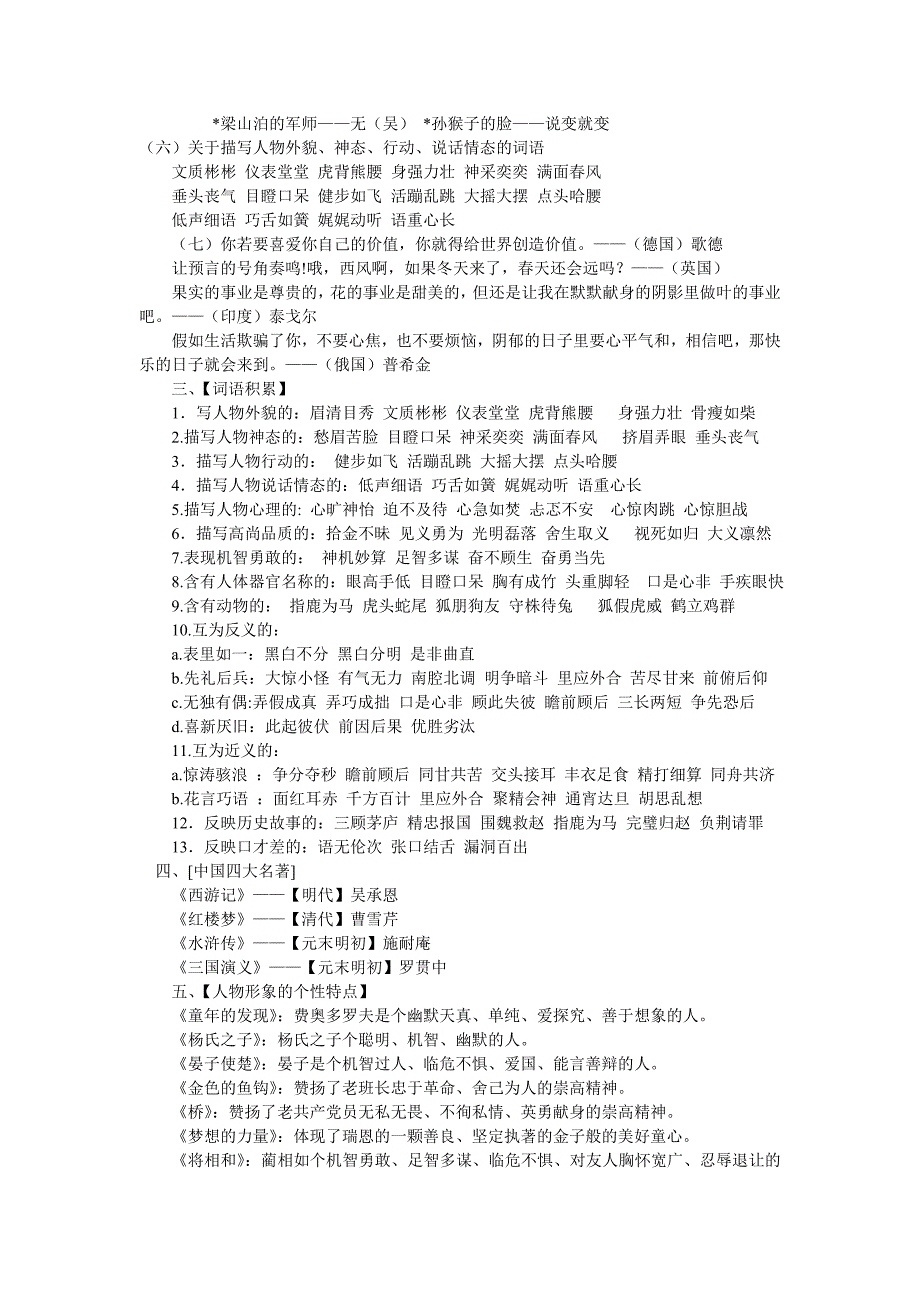 *梁山泊的军师——无（吴） *孙猴子的脸——说变就变
（六）关于描写人物外貌、神态、行动、说话情态的词语
文质彬彬 仪表堂堂 虎背熊腰 身强力壮 神采奕奕 满面春风
垂头丧气 目瞪口呆 健步如飞 活蹦乱跳 大摇大摆 点头哈腰
低声细语 巧舌如簧 娓娓动听 语重心长
（七）你若要喜爱你自己的价值，你就得给世界创造价值。——（德国）歌德
让预言的号角奏鸣!哦，西风啊，如果冬天来了，春天还会远吗？——（英国）
果实的事业是尊贵的，花的事业是甜美的，但还是让我在默默献身的阴影里做叶的事业吧。——（印度）泰戈尔
假如生活欺骗了你，不要心焦，也不要烦恼，阴郁的日子里要心平气和，相信吧，那快乐的日子就会来到。——（俄国）普希金
三、【词语积累】
1．写人物外貌的：眉清目秀 文质彬彬 仪表堂堂 虎背熊腰 身强力壮 骨瘦如柴
2.描写人物神态的：愁眉苦脸 目瞪口呆 神采奕奕 满面春风 挤眉弄眼 垂头丧气
3．描写人物行动的： 健步如飞 活蹦乱跳 大摇大摆 点头哈腰
4．描写人物说话情态的：低声细语 巧舌如簧 娓娓动听 语重心长
5.描写人物心理的: 心旷神怡 迫不及待 心急如焚 忐忑不安 心惊肉跳 心惊胆战
6．描写高尚品质的：拾金不昧 见义勇为 光明磊落 舍生取义 视死如归 大义凛然
7.表现机智勇敢的： 神机妙算 足智多谋 奋不顾生 奋勇当先
8.含有人体器官名称的：眼高手低 目瞪口呆 胸有成竹 头重脚轻 口是心非 手疾眼快
9.含有动物的： 指鹿为马 虎头蛇尾 狐朋狗友 守株待兔 狐假虎威 鹤立鸡群
10.互为反义的：
a.表里如一：黑白不分 黑白分明 是非曲直
b.先礼后兵：大惊小怪 有气无力 南腔北调 明争暗斗 里应外合 苦尽甘来 前俯后仰
c.无独有偶:弄假成真 弄巧成拙 口是心非 顾此失彼 瞻前顾后 三长两短 争先恐后
d.喜新厌旧：此起彼伏 前因后果 优胜劣汰
11.互为近义的：
a.惊涛骇浪 ：争分夺秒 瞻前顾后 同甘共苦 交头接耳 丰衣足食 精打细算 同舟共济
b.花言巧语 ：面红耳赤 千方百计 里应外合 聚精会神 通宵达旦 胡思乱想
12．反映历史故事的：三顾茅庐 精忠报国 围魏救赵 指鹿为马 完璧归赵 负荆请罪
13．反映口才差的：语无伦次 张口结舌 漏洞百出
四、[中国四大名著]
《西游记》——【明代】吴承恩
《红楼梦》——【清代】曹雪芹
《水浒传》——【元末明初】施耐庵
《三国演义》——【元末明初】罗贯中
五、【人物形象的个性特点】
《童年的发现》：费奥多罗夫是个幽默天真、单纯、爱探究、善于想象的人。
《杨氏之子》：杨氏之子个聪明、机智、幽默的人。
《晏子使楚》：晏子是个机智过人、临危不惧、爱国、能言善辩的人。
《金色的鱼钩》：赞扬了老班长忠于革命、舍己为人的崇高精神。
《桥》：赞扬了老共产党员无私无畏、不徇私情、英勇献身的崇高精神。
《梦想的力量》：体现了瑞恩的一颗善良、坚定执著的金子般的美好童心。
《将相和》：蔺相如个机智勇敢、足智多谋、临危不惧、对友人胸怀宽广、忍辱退让的